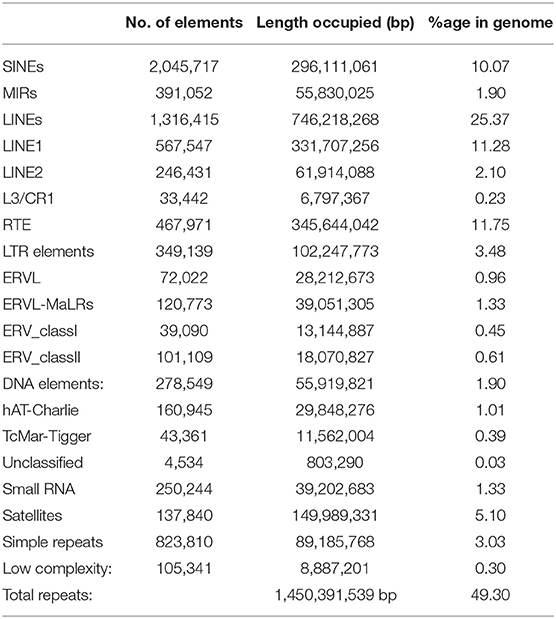 | | No. of elements | Length occupied (bp) | %age in genome |
|---|---|---|---|
| SINEs | 2,045,717 | 296,111,061 | 10.07 |
| MIRs | 391,052 | 55,830,025 | 1.90 |
| LINEs | 1,316,415 | 746,218,268 | 25.37 |
| LINE1 | 567,547 | 331,707,256 | 11.28 |
| LINE2 | 246,431 | 61,914,088 | 2.10 |
| L3/CR1 | 33,442 | 6,797,367 | 0.23 |
| RTE | 467,971 | 345,644,042 | 11.75 |
| LTR elements | 349,139 | 102,247,773 | 3.48 |
| ERVL | 72,022 | 28,212,673 | 0.96 |
| ERVL-MaLRs | 120,773 | 39,051,305 | 1.33 |
| ERV_classI | 39,090 | 13,144,887 | 0.45 |
| ERV_classII | 101,109 | 18,070,827 | 0.61 |
| DNA elements: | 278,549 | 55,919,821 | 1.90 |
| hAT-Charlie | 160,945 | 29,848,276 | 1.01 |
| TcMar-Tigger | 43,361 | 11,562,004 | 0.39 |
| Unclassified | 4,534 | 803,290 | 0.03 |
| Small RNA | 250,244 | 39,202,683 | 1.33 |
| Satellites | 137,840 | 149,989,331 | 5.10 |
| Simple repeats | 823,810 | 89,185,768 | 3.03 |
| Low complexity: | 105,341 | 8,887,201 | 0.30 |
| Total repeats: | | 1,450,391,539 bp | 49.30 |